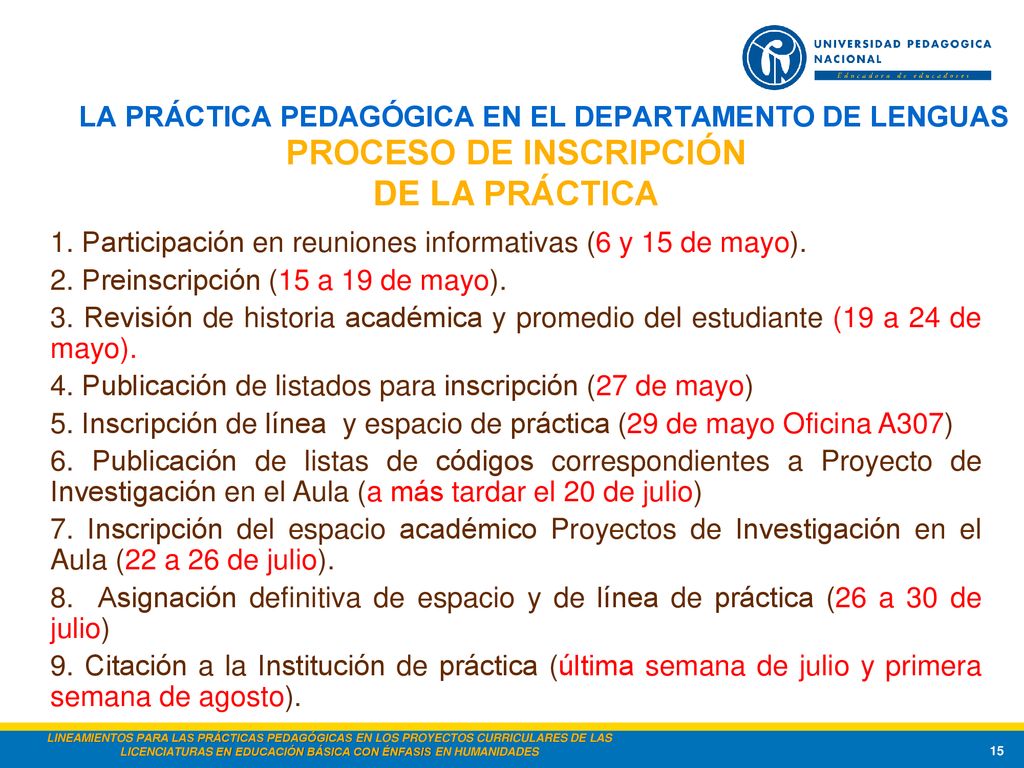 UNIVERSIDAD PEDAGOGICA NACIONAL
Educadora de educadores

LA PRÁCTICA PEDAGÓGICA EN EL DEPARTAMENTO DE LENGUAS

PROCESO DE INSCRIPCIÓN DE LA PRÁCTICA

1. Participación en reuniones informativas (6 y 15 de mayo).

2. Preinscripción (15 a 19 de mayo).

3. Revisión de historia académica y promedio del estudiante (19 a 24 de mayo).

4. Publicación de listados para inscripción (27 de mayo)

5. Inscripción de línea y espacio de práctica (29 de mayo Oficina A307)

6. Publicación de listas de códigos correspondientes a Proyecto de Investigación en el Aula (a más tardar el 20 de julio)

7. Inscripción del espacio académico Proyectos de Investigación en el Aula (22 a 26 de julio).

8. Asignación definitiva de espacio y de línea de práctica (26 a 30 de julio)

9. Citación a la Institución de práctica (última semana de julio y primera semana de agosto).

LINEAMIENTOS PARA LAS PRÁCTICAS PEDAGÓGICAS EN LOS PROYECTOS CURRICULARES DE LAS LICENCIATURAS EN EDUCACIÓN BÁSICA CON ÉNFASIS EN HUMANIDADES

15